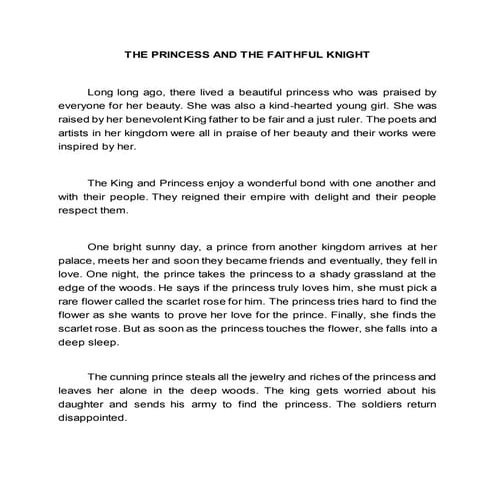 THE PRINCESS AND THE FAITHFUL KNIGHT

Long long ago, there lived a beautiful princess who was praised by everyone for her beauty. She was also a kind-hearted young girl. She was raised by her benevolent King father to be fair and a just ruler. The poets and artists in her kingdom were all in praise of her beauty and their works were inspired by her.

The King and Princess enjoy a wonderful bond with one another and with their people. They reigned their empire with delight and their people respect them.

One bright sunny day, a prince from another kingdom arrives at her palace, meets her and soon they became friends and eventually, they fell in love. One night, the prince takes the princess to a shady grassland at the edge of the woods. He says if the princess truly loves him, she must pick a rare flower called the scarlet rose for him. The princess tries hard to find the flower as she wants to prove her love for the prince. Finally, she finds the scarlet rose. But as soon as the princess touches the flower, she falls into a deep sleep.

The cunning prince steals all the jewelry and riches of the princess and leaves her alone in the deep woods. The king gets worried about his daughter and sends his army to find the princess. The soldiers return disappointed.